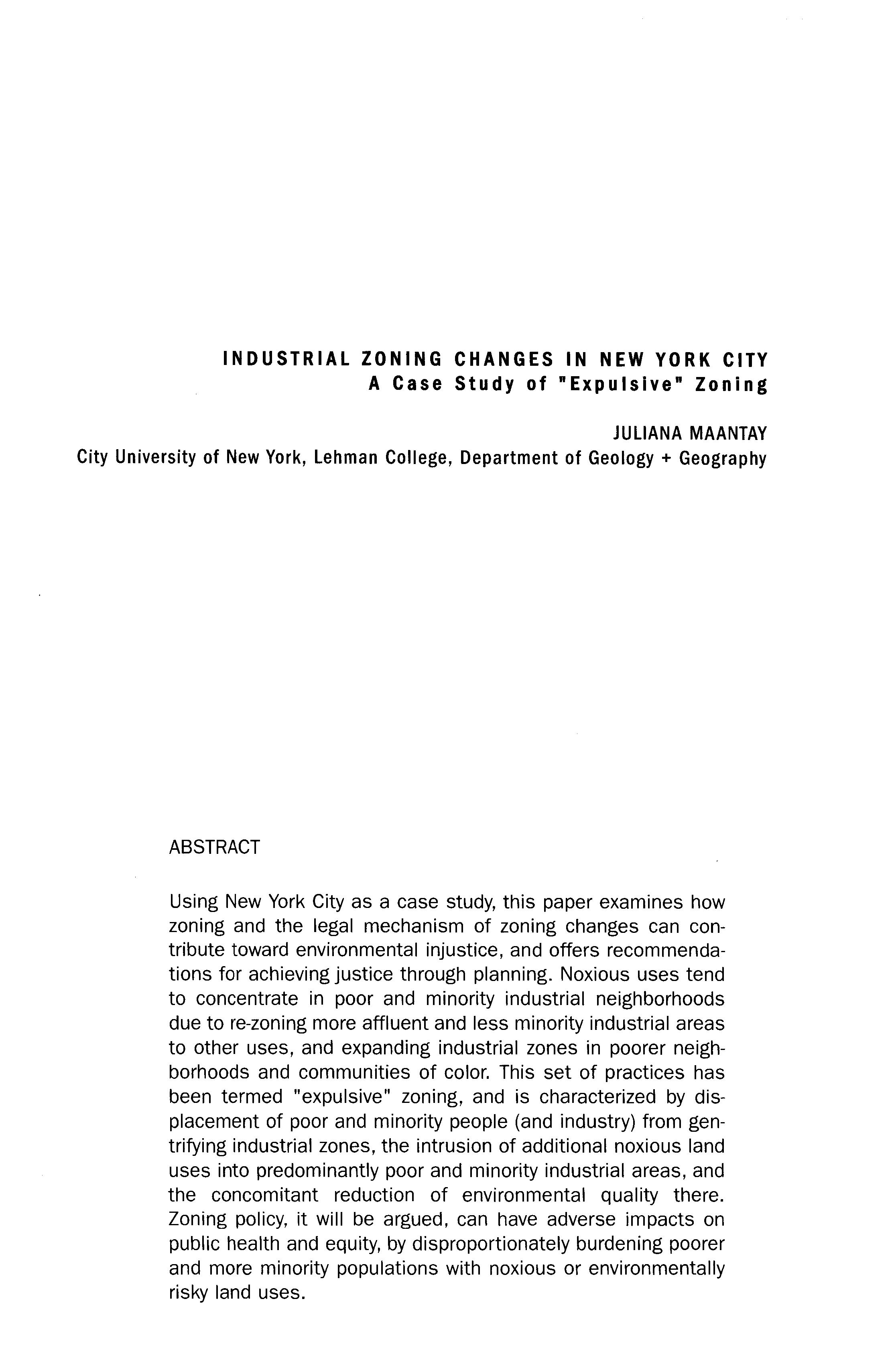 INDUSTRIAL ZONING CHANGES IN NEW YORK CITY
A Case Study of "Expulsive" Zoning

JULIANA MAANTAY
City University of New York, Lehman College, Department of Geology + Geography

ABSTRACT

Using New York City as a case study, this paper examines how zoning and the legal mechanism of zoning changes can contribute toward environmental injustice, and offers recommendations for achieving justice through planning. Noxious uses tend to concentrate in poor and minority industrial neighborhoods due to re-zoning more affluent and less minority industrial areas to other uses, and expanding industrial zones in poorer neighborhoods and communities of color. This set of practices has been termed "expulsive" zoning, and is characterized by displacement of poor and minority people (and industry) from gentrifying industrial zones, the intrusion of additional noxious land uses into predominantly poor and minority industrial areas, and the concomitant reduction of environmental quality there. Zoning policy, it will be argued, can have adverse impacts on public health and equity, by disproportionately burdening poorer and more minority populations with noxious or environmentally risky land uses.